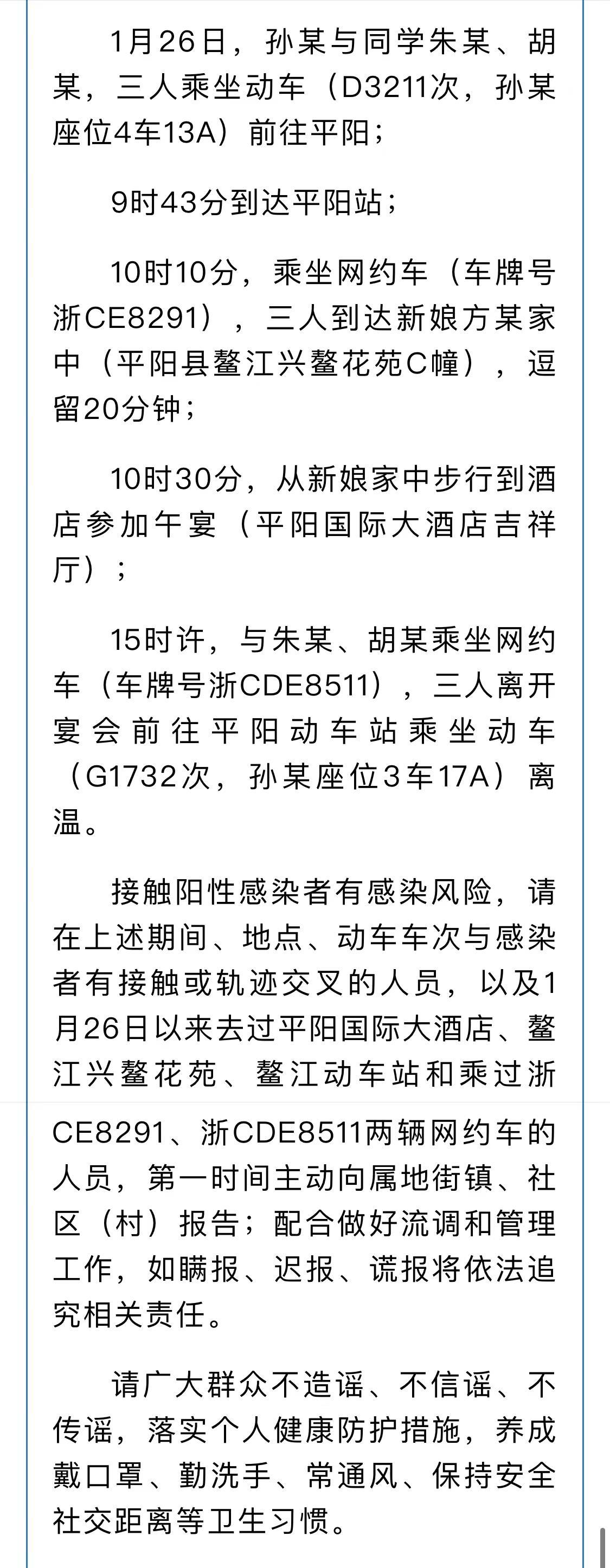 1月26日，孙某与同学朱某、胡某，三人乘坐动车（D3211次，孙某座位4车13A）前往平阳；

9时43分到达平阳站；

10时10分，乘坐网约车（车牌号浙CE8291），三人到达新娘方某家中（平阳县鳌江兴鳌花苑C幢），逗留20分钟；

10时30分，从新娘家中步行到酒店参加午宴（平阳国际大酒店吉祥厅）；

15时许，与朱某、胡某乘坐网约车（车牌号浙CDE8511），三人离开宴会前往平阳动车站乘坐动车（G1732次，孙某座位3车17A）离温。

接触阳性感染者有感染风险，请在上述期间、地点、动车车次与感染者有接触或轨迹交叉的人员，以及1月26日以来去过平阳国际大酒店、鳌江兴鳌花苑、鳌江动车站和乘过浙CE8291、浙CDE8511两辆网约车的人员，第一时间主动向属地街镇、社区（村）报告；配合做好流调和管理工作，如瞒报、迟报、谎报将依法追究相关责任。

请广大群众不造谣、不信谣、不传谣，落实个人健康防护措施，养成戴口罩、勤洗手、常通风、保持安全社交距离等卫生习惯。